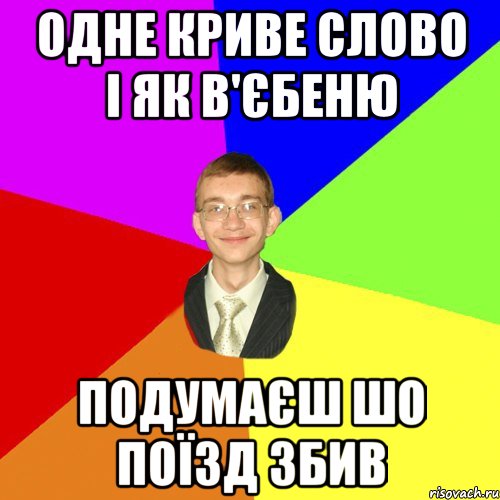 ОДНЕ КРИВЕ СЛОВО І ЯК В'ЄБЕНЮ

ПОДУМАЄШ ШО ПОЇЗД ЗБИВ

risovach.ru